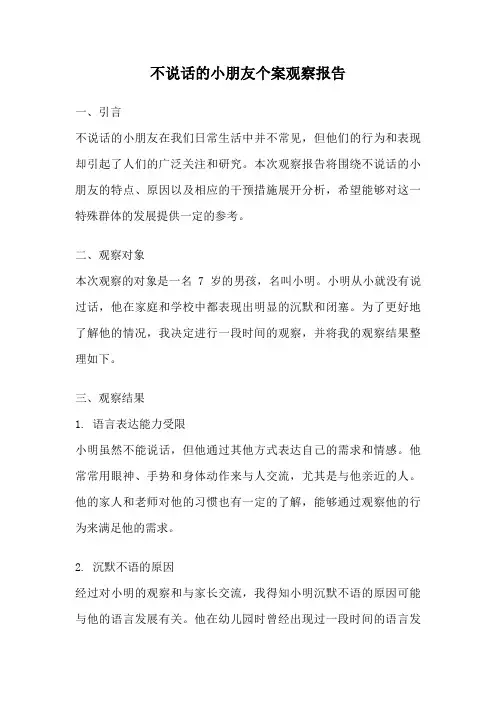 不说话的小朋友个案观察报告

一、引言

不说话的小朋友在我们日常生活中并不常见，但他们的行为和表现却引起了人们的广泛关注和研究。本次观察报告将围绕不说话的小朋友的特点、原因以及相应的干预措施展开分析，希望能够对这一特殊群体的发展提供一定的参考。

二、观察对象

本次观察的对象是一名 7 岁的男孩，名叫小明。小明从小就没有说过话，他在家庭和学校中都表现出明显的沉默和闭塞。为了更好地了解他的情况，我决定进行一段时间的观察，并将我的观察结果整理如下。

三、观察结果

1. 语言表达能力受限

小明虽然不能说话，但他通过其他方式表达自己的需求和情感。他常常用眼神、手势和身体动作来与人交流，尤其是与他亲近的人。他的家人和老师对他的习惯也有一定的了解，能够通过观察他的行为来满足他的需求。

2. 沉默不语的原因

经过对小明的观察和与家长交流，我得知小明沉默不语的原因可能与他的语言发展有关。他在幼儿园时曾经出现过一段时间的语言发